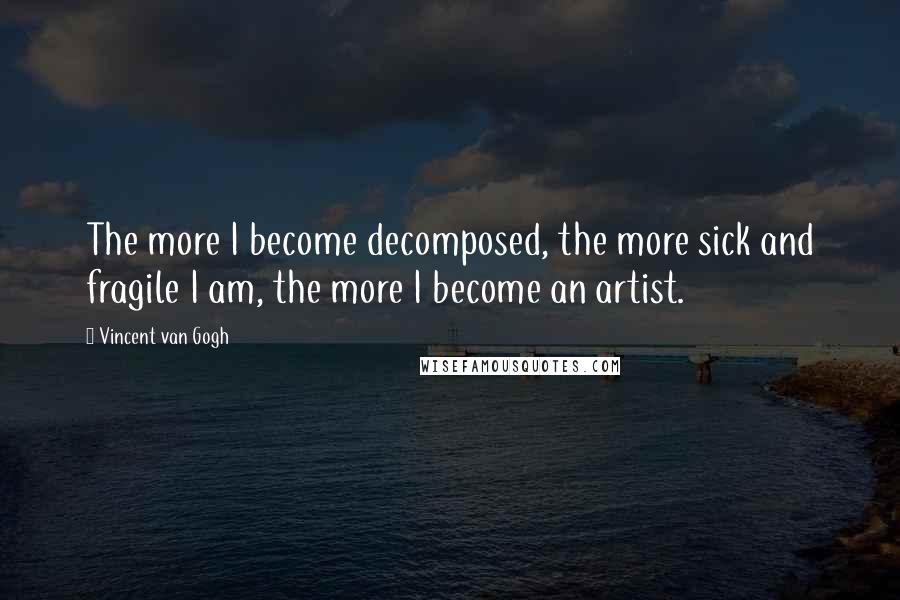 The more I become decomposed, the more sick and fragile I am, the more I become an artist.

Vincent van Gogh

WISEFAMOUSQUOTES.COM